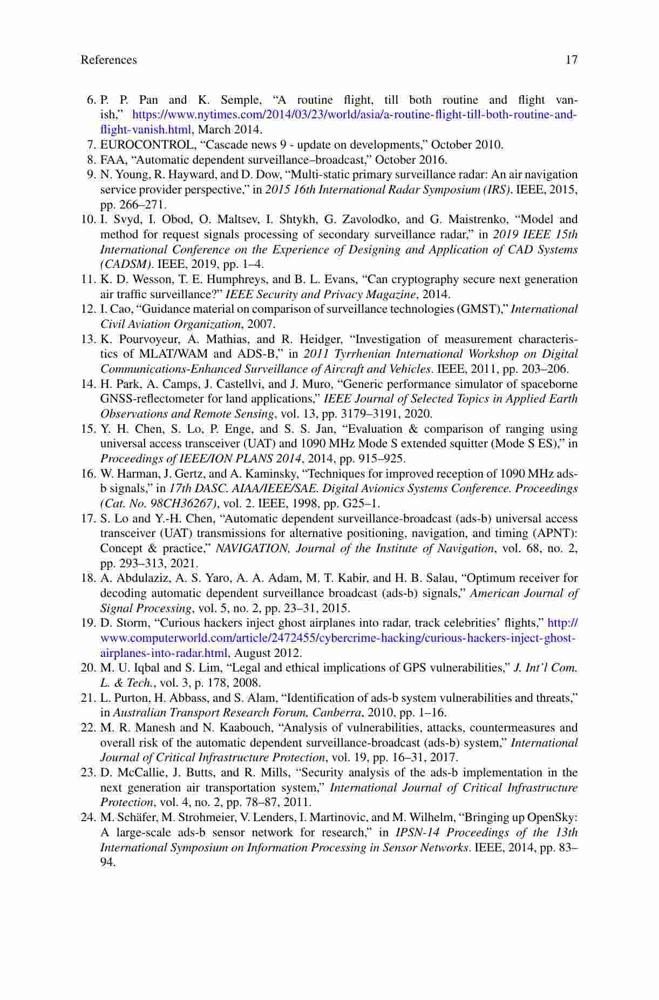 References 17

6. P. P. Pan and K. Semple, "A routine flight, till both routine and flight vanish," https://www.nytimes.com/2014/03/23/world/asia/a-routine-flight-till-both-routine-and-flight-vanish.html, March 2014.
7. EUROCONTROL, "Cascade news 9 - update on developments," October 2010.
8. FAA, "Automatic dependent surveillance–broadcast," October 2016.
9. N. Young, R. Hayward, and D. Dow, "Multi-static primary surveillance radar: An air navigation service provider perspective," in 2015 16th International Radar Symposium (IRS). IEEE, 2015, pp. 266–271.
10. I. Svyd, I. Obod, O. Maltsev, I. Shtykh, G. Zavolodko, and G. Maistrenko, "Model and method for request signals processing of secondary surveillance radar," in 2019 IEEE 15th International Conference on the Experience of Designing and Application of CAD Systems (CADSM). IEEE, 2019, pp. 1–4.
11. K. D. Wesson, T. E. Humphreys, and B. L. Evans, "Can cryptography secure next generation air traffic surveillance?" IEEE Security and Privacy Magazine, 2014.
12. I. Cao, "Guidance material on comparison of surveillance technologies (GMST)," International Civil Aviation Organization, 2007.
13. K. Pourvoyeur, A. Mathias, and R. Heidger, "Investigation of measurement characteristics of MLAT/WAM and ADS-B," in 2011 Tyrrhenian International Workshop on Digital Communications-Enhanced Surveillance of Aircraft and Vehicles. IEEE, 2011, pp. 203–206.
14. H. Park, A. Camps, J. Castellvi, and J. Muro, "Generic performance simulator of spaceborne GNSS-reflectometer for land applications," IEEE Journal of Selected Topics in Applied Earth Observations and Remote Sensing, vol. 13, pp. 3179–3191, 2020.
15. Y. H. Chen, S. Lo, P. Enge, and S. S. Jan, "Evaluation & comparison of ranging using universal access transceiver (UAT) and 1090 MHz Mode S extended squitter (Mode S ES)," in Proceedings of IEEE/ION PLANS 2014, 2014, pp. 915–925.
16. W. Harman, J. Gertz, and A. Kaminsky, "Techniques for improved reception of 1090 MHz ads-b signals," in 17th DASC. AIAA/IEEE/SAE. Digital Avionics Systems Conference. Proceedings (Cat. No. 98CH36267), vol. 2. IEEE, 1998, pp. G25–1.
17. S. Lo and Y.-H. Chen, "Automatic dependent surveillance-broadcast (ads-b) universal access transceiver (UAT) transmissions for alternative positioning, navigation, and timing (APNT): Concept & practice," NAVIGATION, Journal of the Institute of Navigation, vol. 68, no. 2, pp. 293–313, 2021.
18. A. Abdulaziz, A. S. Yaro, A. A. Adam, M. T. Kabir, and H. B. Salau, "Optimum receiver for decoding automatic dependent surveillance broadcast (ads-b) signals," American Journal of Signal Processing, vol. 5, no. 2, pp. 23–31, 2015.
19. D. Storm, "Curious hackers inject ghost airplanes into radar, track celebrities' flights," http://www.computerworld.com/article/2472455/cybercrime-hacking/curious-hackers-inject-ghost-airplanes-into-radar.html, August 2012.
20. M. U. Iqbal and S. Lim, "Legal and ethical implications of GPS vulnerabilities," J. Int'l Com. L. & Tech., vol. 3, p. 178, 2008.
21. L. Purton, H. Abbass, and S. Alam, "Identification of ads-b system vulnerabilities and threats," in Australian Transport Research Forum, Canberra, 2010, pp. 1–16.
22. M. R. Manesh and N. Kaabouch, "Analysis of vulnerabilities, attacks, countermeasures and overall risk of the automatic dependent surveillance-broadcast (ads-b) system," International Journal of Critical Infrastructure Protection, vol. 19, pp. 16–31, 2017.
23. D. McCallie, J. Butts, and R. Mills, "Security analysis of the ads-b implementation in the next generation air transportation system," International Journal of Critical Infrastructure Protection, vol. 4, no. 2, pp. 78–87, 2011.
24. M. Schäfer, M. Strohmeier, V. Lenders, I. Martinovic, and M. Wilhelm, "Bringing up OpenSky: A large-scale ads-b sensor network for research," in IPSN-14 Proceedings of the 13th International Symposium on Information Processing in Sensor Networks. IEEE, 2014, pp. 83–94.